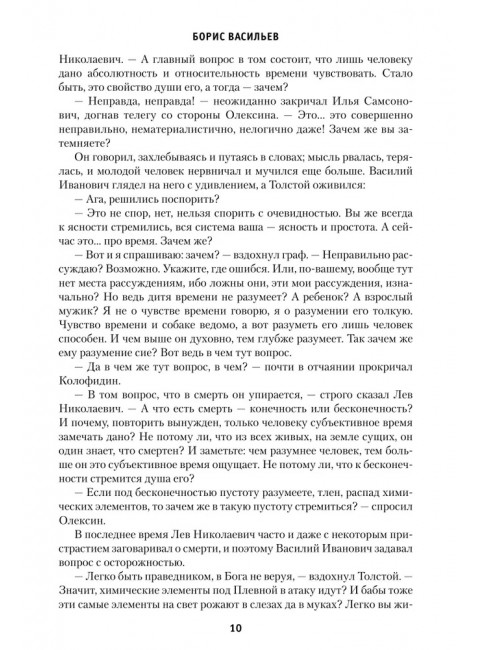 БОРИС ВАСИЛЬЕВ

Николаевич. — А главный вопрос в том состоит, что лишь человеку дано абсолютность и относительность времени чувствовать. Стало быть, это свойство души его, а тогда — зачем?

— Неправда, неправда! — неожиданно закричал Илья Самсонович, догнав телегу со стороны Олексина. — Это... это совершенно неправильно, нематериалистично, нелогично даже! Зачем же вы затемняете?

Он говорил, захлебываясь и путаясь в словах; мысль рвалась, терялась, и молодой человек нервничал и мучился еще больше. Василий Иванович глядел на него с удивлением, а Толстой оживился:

— Ага, решились поспорить?

— Это не спор, нет, нельзя спорить с очевидностью. Вы же всегда к ясности стремились, вся система ваша — ясность и простота. А сейчас это... про время. Зачем же?

— Вот и я спрашиваю: зачем? — вздохнул граф. — Неправильно рассуждаю? Возможно. Укажите, где ошибся. Или, по-вашему, вообще тут нет места рассуждениям, ибо ложны они, эти мои рассуждения, изначально? Но ведь дитя времени не разумеет? А ребенок? А взрослый мужик? Я не о чувстве времени говорю, я о разумении его толкую. Чувство времени и собаке ведомо, а вот разуметь его лишь человек способен. И чем выше он духовно, тем глубже разумеет. Так зачем же ему разумение сие? Вот ведь в чем тут вопрос.

— Да в чем же тут вопрос, в чем? — почти в отчаянии прокричал Колофидин.

— В том вопрос, что в смерть он упирается, — строго сказал Лев Николаевич. — А что есть смерть — конечность или бесконечность? И почему, повторить вынужден, только человеку субъективное время замечать дано? Не потому ли, что из всех живых, на земле сущих, он один знает, что смертен? И заметьте: чем разумнее человек, тем больше он это субъективное время ощущает. Не потому ли, что к бесконечности стремится душа его?

— Если под бесконечностью пустоту разумеете, тлен, распад химических элементов, то зачем же в такую пустоту стремиться? — спросил Олексин.

В последнее время Лев Николаевич часто и даже с некоторым пристрастием заговаривал о смерти, и поэтому Василий Иванович задавал вопрос с осторожностью.

— Легко быть праведником, в Бога не веруя, — вздохнул Толстой. — Значит, химические элементы под Плевной в атаку идут? И бабы тоже эти самые элементы на свет рожают в слезах да в муках? Легко вы жи-

10